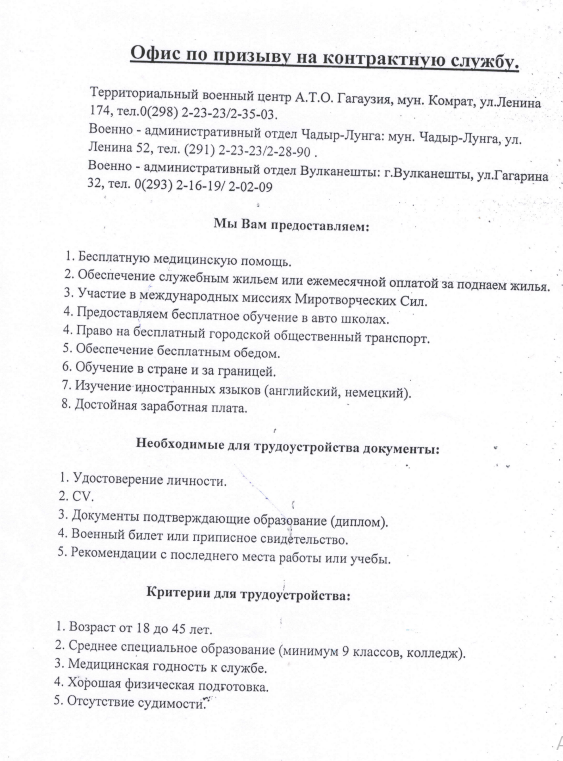 Офис по призыву на контрактную службу.

Территориальный военный центр А.Т.О. Гагаузия, мун. Комрат, ул.Ленина 174, тел.0(298) 2-23-23/2-35-03.
Военно - административный отдел Чадыр-Лунга: мун. Чадыр-Лунга, ул. Ленина 52, тел. (291) 2-23-23/2-28-90 .
Военно - административный отдел Вулканешты: г.Вулканешты, ул.Гагарина 32, тел. 0(293) 2-16-19/ 2-02-09

Мы Вам предоставляем:

1. Бесплатную медицинскую помощь.
2. Обеспечение служебным жильем или ежемесячной оплатой за поднаем жилья.
3. Участие в международных миссиях Миротворческих Сил.
4. Предоставляем бесплатное обучение в авто школах.
4. Право на бесплатный городской общественный транспорт.
5. Обеспечение бесплатным обедом.
6. Обучение в стране и за границей.
7. Изучение иностранных языков (английский, немецкий).
8. Достойная заработная плата.

Необходимые для трудоустройства документы:

1. Удостоверение личности.
2. CV.
3. Документы подтверждающие образование (диплом).
4. Военный билет или приписное свидетельство.
5. Рекомендации с последнего места работы или учебы.

Критерии для трудоустройства:

1. Возраст от 18 до 45 лет.
2. Среднее специальное образование (минимум 9 классов, колледж).
3. Медицинская годность к службе.
4. Хорошая физическая подготовка.
5. Отсутствие судимости.